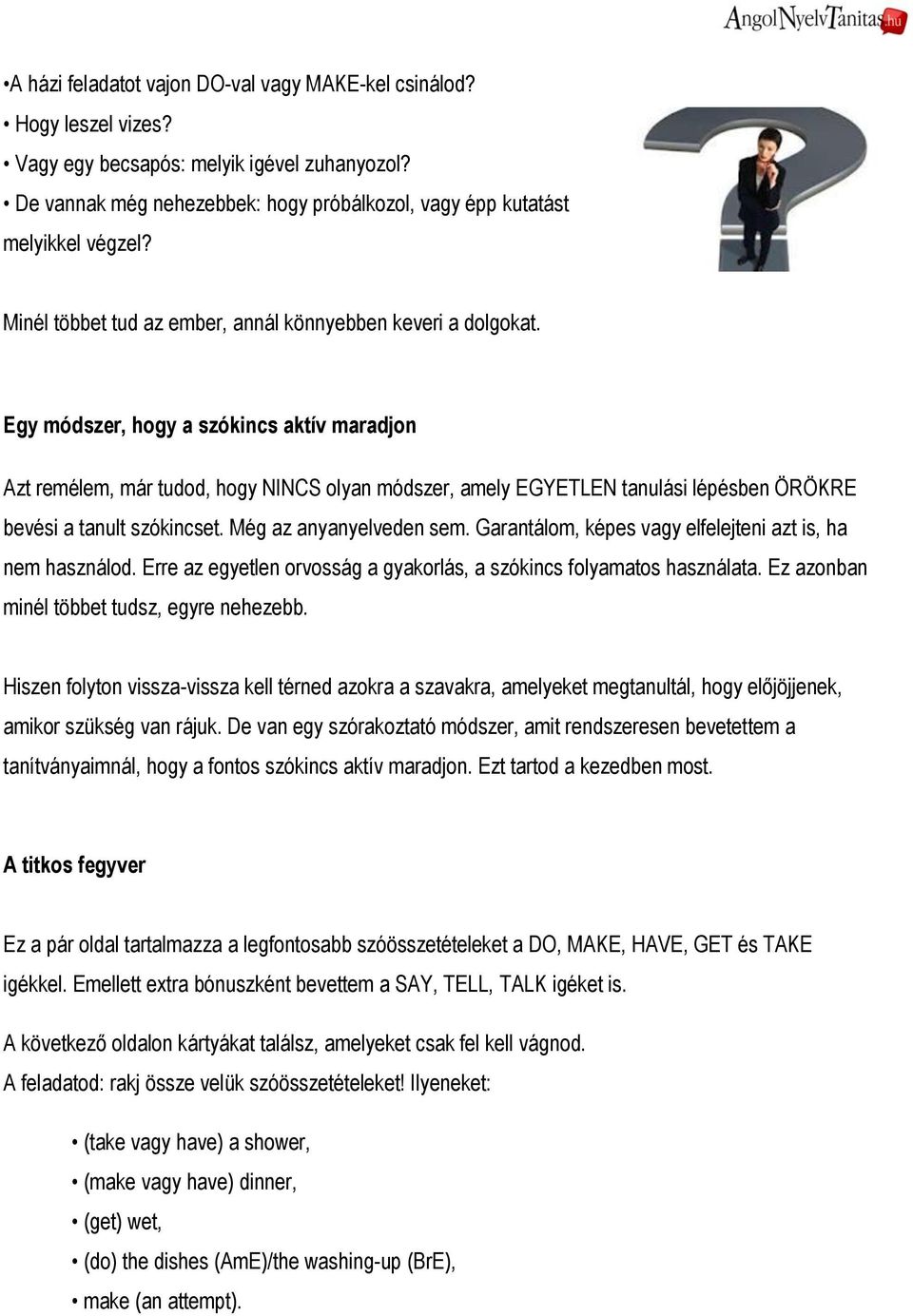 AngolNyelvTanitas.hu

•A házi feladatot vajon DO-val vagy MAKE-kel csinálod?
• Hogy leszel vizes?
• Vagy egy becsapós: melyik igével zuhanyozol?
• De vannak még nehezebbek: hogy próbálkozol, vagy épp kutatást melyikkel végzel?

Minél többet tud az ember, annál könnyebben keveri a dolgokat.

Egy módszer, hogy a szókincs aktív maradjon

Azt remélem, már tudod, hogy NINCS olyan módszer, amely EGYETLEN tanulási lépésben ÖRÖKRE bevési a tanult szókincset. Még az anyanyelveden sem. Garantálom, képes vagy elfelejteni azt is, ha nem használod. Erre az egyetlen orvosság a gyakorlás, a szókincs folyamatos használata. Ez azonban minél többet tudsz, egyre nehezebb.

Hiszen folyton vissza-vissza kell térned azokra a szavakra, amelyeket megtanultál, hogy előjöjjenek, amikor szükség van rájuk. De van egy szórakoztató módszer, amit rendszeresen bevetettem a tanítványaimnál, hogy a fontos szókincs aktív maradjon. Ezt tartod a kezedben most.

A titkos fegyver

Ez a pár oldal tartalmazza a legfontosabb szóösszetételeket a DO, MAKE, HAVE, GET és TAKE igékkel. Emellett extra bónuszként bevettem a SAY, TELL, TALK igéket is.

A következő oldalon kártyákat találsz, amelyeket csak fel kell vágnod.
A feladatod: rakj össze velük szóösszetételeket! Ilyeneket:

• (take vagy have) a shower,
• (make vagy have) dinner,
• (get) wet,
• (do) the dishes (AmE)/the washing-up (BrE),
• make (an attempt).